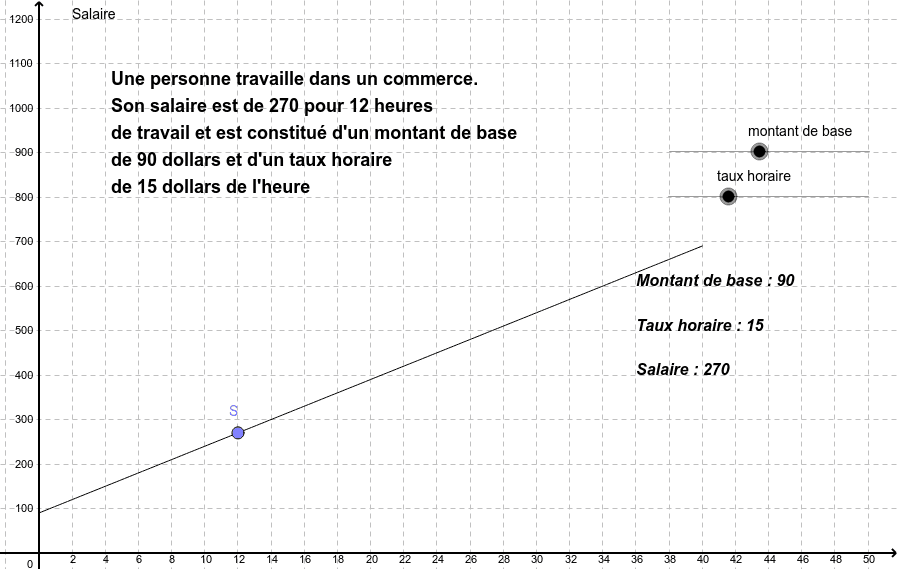 Salaire

1200
1100
1000
900
800
700
600
500
400
300
200
100
0

Une personne travaille dans un commerce. Son salaire est de 270 pour 12 heures de travail et est constitué d'un montant de base de 90 dollars et d'un taux horaire de 15 dollars de l'heure

montant de base

taux horaire

Montant de base : 90

Taux horaire : 15

Salaire : 270

S

2 4 6 8 10 12 14 16 18 20 22 24 26 28 30 32 34 36 38 40 42 44 46 48 50